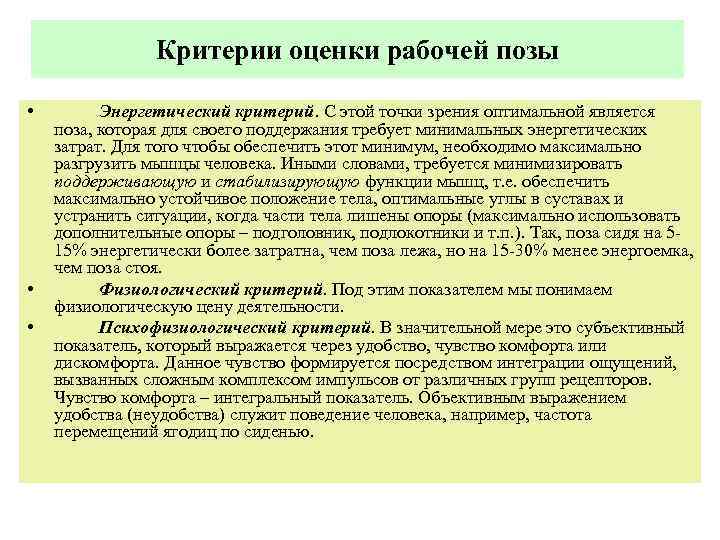 Критерии оценки рабочей позы

• Энергетический критерий. С этой точки зрения оптимальной является поза, которая для своего поддержания требует минимальных энергетических затрат. Для того чтобы обеспечить этот минимум, необходимо максимально разгрузить мышцы человека. Иными словами, требуется минимизировать поддерживающую и стабилизирующую функции мышц, т.е. обеспечить максимально устойчивое положение тела, оптимальные углы в суставах и устранить ситуации, когда части тела лишены опоры (максимально использовать дополнительные опоры – подголовник, подлокотники и т.п.). Так, поза сидя на 5-15% энергетически более затратна, чем поза лежа, но на 15-30% менее энергоемка, чем поза стоя.

• Физиологический критерий. Под этим показателем мы понимаем физиологическую цену деятельности.

• Психофизиологический критерий. В значительной мере это субъективный показатель, который выражается через удобство, чувство комфорта или дискомфорта. Данное чувство формируется посредством интеграции ощущений, вызванных сложным комплексом импульсов от различных групп рецепторов. Чувство комфорта – интегральный показатель. Объективным выражением удобства (неудобства) служит поведение человека, например, частота перемещений ягодиц по сиденью.